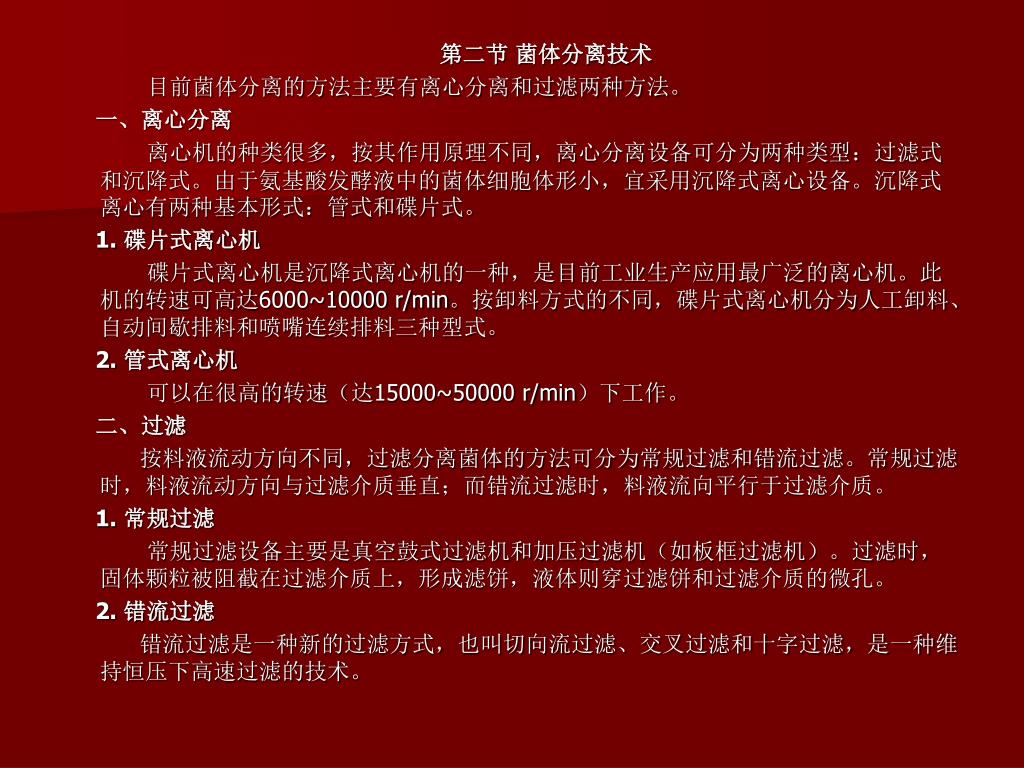 第二节 菌体分离技术

目前菌体分离的方法主要有离心分离和过滤两种方法。

一、离心分离

离心机的种类很多，按其作用原理不同，离心分离设备可分为两种类型：过滤式和沉降式。由于氨基酸发酵液中的菌体细胞体形小，宜采用沉降式离心设备。沉降式离心有两种基本形式：管式和碟片式。

1. 碟片式离心机

碟片式离心机是沉降式离心机的一种，是目前工业生产应用最广泛的离心机。此机的转速可高达6000~10000 r/min。按卸料方式的不同，碟片式离心机分为人工卸料、自动间歇排料和喷嘴连续排料三种型式。

2. 管式离心机

可以在很高的转速（达15000~50000 r/min）下工作。

二、过滤

按料液流动方向不同，过滤分离菌体的方法可分为常规过滤和错流过滤。常规过滤时，料液流动方向与过滤介质垂直；而错流过滤时，料液流向平行于过滤介质。

1. 常规过滤

常规过滤设备主要是真空鼓式过滤机和加压过滤机（如板框过滤机）。过滤时，固体颗粒被阻截在过滤介质上，形成滤饼，液体则穿过滤饼和过滤介质的微孔。

2. 错流过滤

错流过滤是一种新的过滤方式，也叫切向流过滤、交叉过滤和十字过滤，是一种维持恒压下高速过滤的技术。